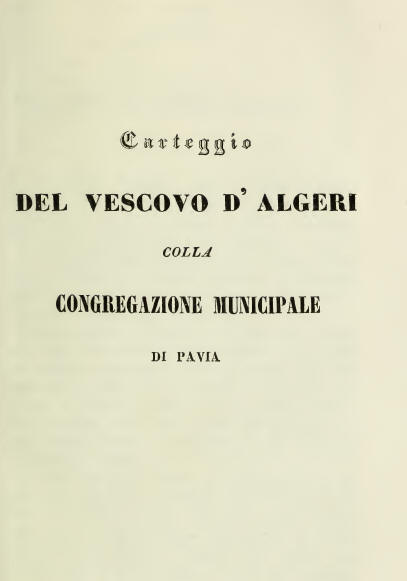 Carteggio

DEL VESCOVO D' ALGERI

COLLA

CONGREGAZIONE MUNICIPALE

DI PAVIA